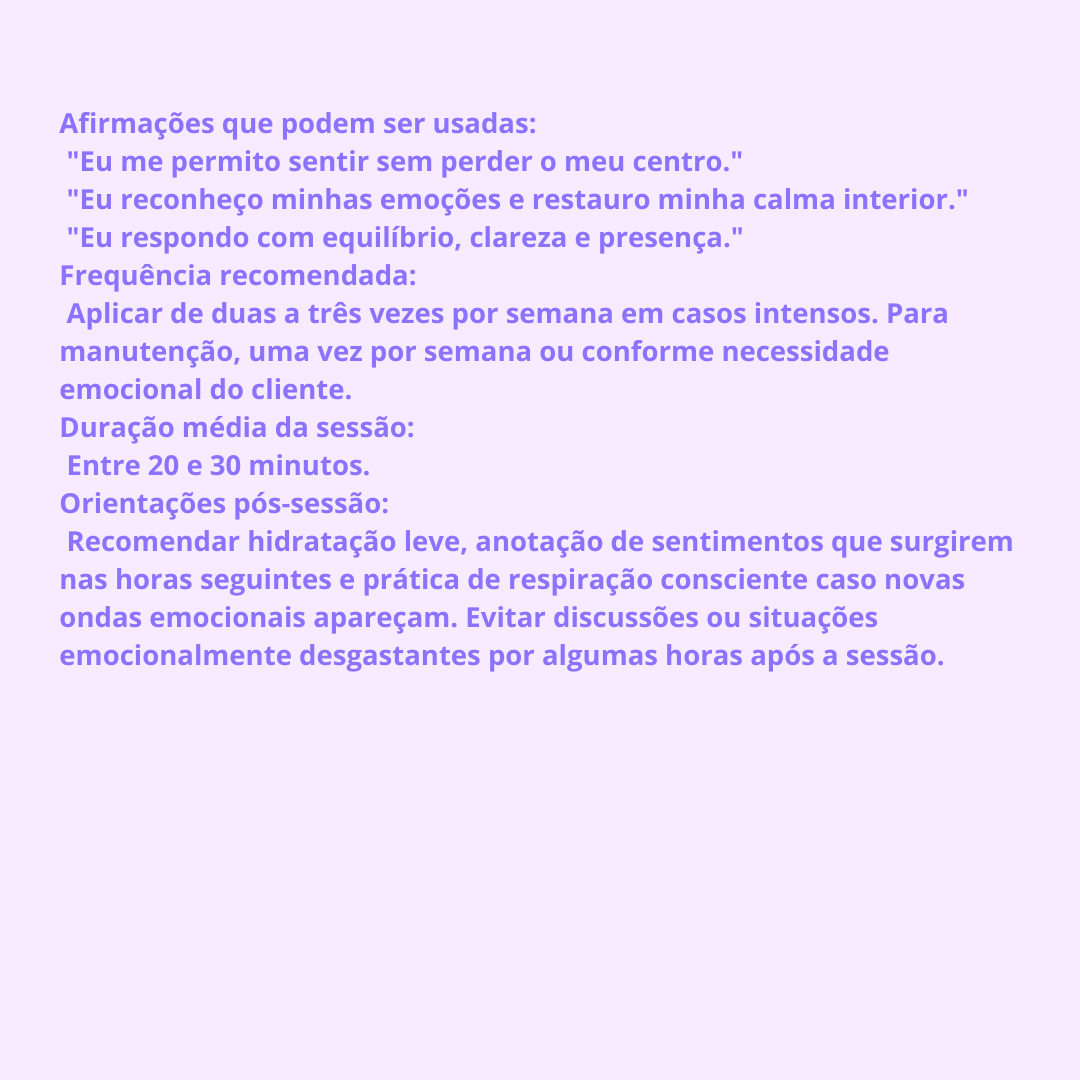 Afirmações que podem ser usadas:

"Eu me permito sentir sem perder o meu centro."

"Eu reconheço minhas emoções e restauro minha calma interior."

"Eu respondo com equilíbrio, clareza e presença."

Frequência recomendada:

Aplicar de duas a três vezes por semana em casos intensos. Para manutenção, uma vez por semana ou conforme necessidade emocional do cliente.

Duração média da sessão:

Entre 20 e 30 minutos.

Orientações pós-sessão:

Recomendar hidratação leve, anotação de sentimentos que surgirem nas horas seguintes e prática de respiração consciente caso novas ondas emocionais apareçam. Evitar discussões ou situações emocionalmente desgastantes por algumas horas após a sessão.